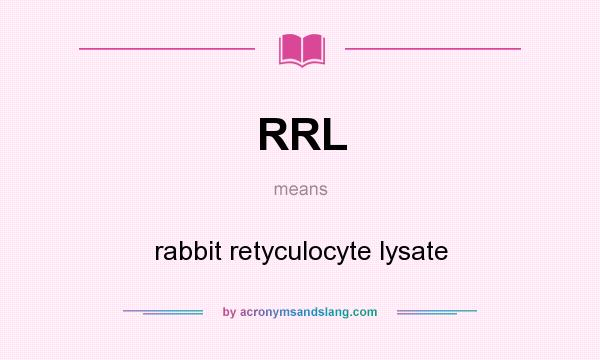 RRL

means

rabbit retyculocyte lysate

by acronymsandslang.com